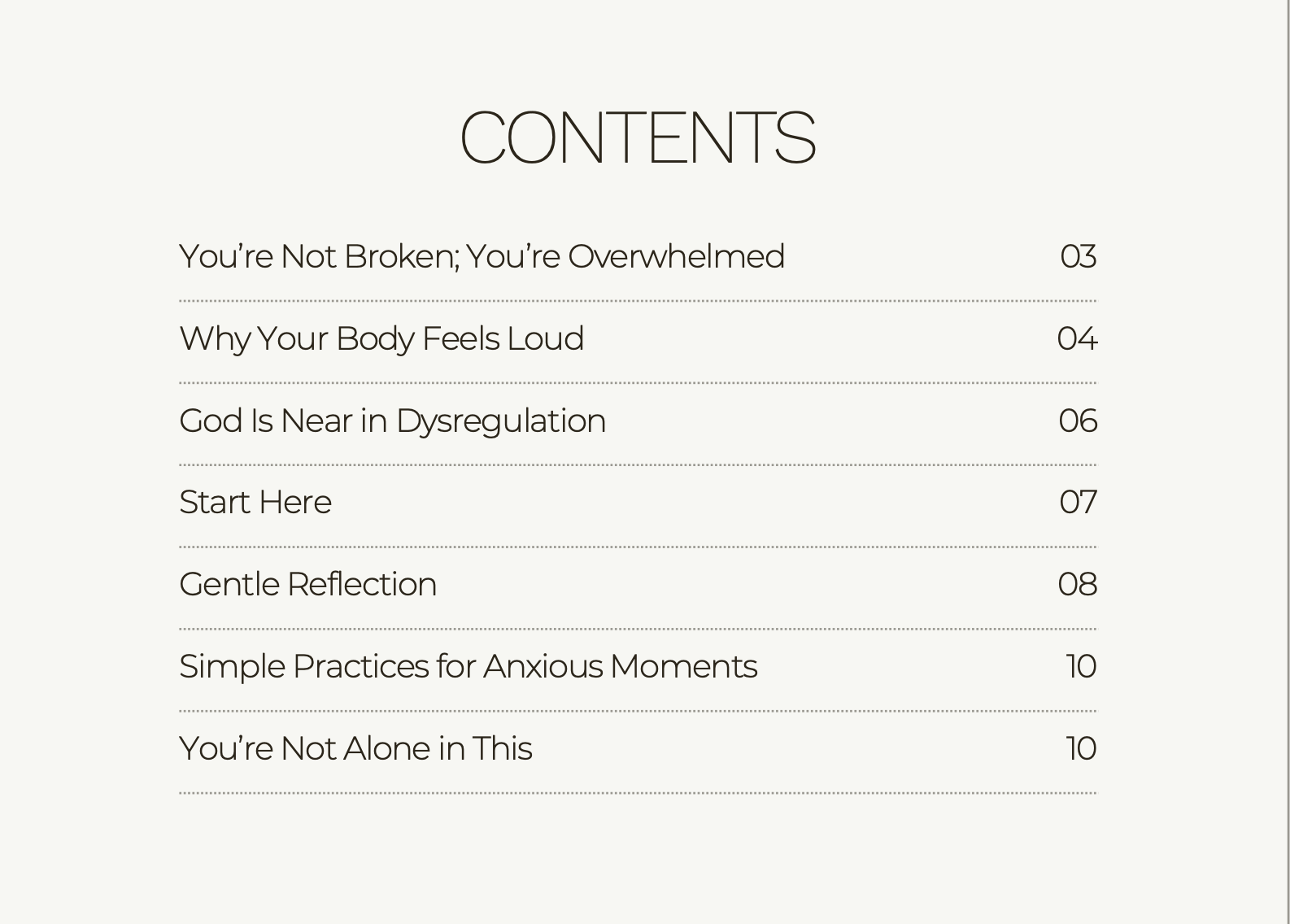 CONTENTS

You're Not Broken; You're Overwhelmed 03

Why Your Body Feels Loud 04

God Is Near in Dysregulation 06

Start Here 07

Gentle Reflection 08

Simple Practices for Anxious Moments 10

You're Not Alone in This 10